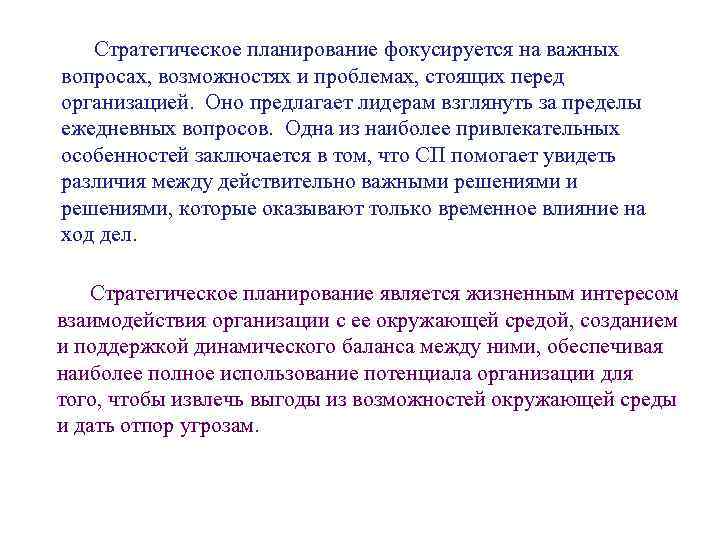 Стратегическое планирование фокусируется на важных вопросах, возможностях и проблемах, стоящих перед организацией. Оно предлагает лидерам взглянуть за пределы ежедневных вопросов. Одна из наиболее привлекательных особенностей заключается в том, что СП помогает увидеть различия между действительно важными решениями и решениями, которые оказывают только временное влияние на ход дел.

Стратегическое планирование является жизненным интересом взаимодействия организации с ее окружающей средой, созданием и поддержкой динамического баланса между ними, обеспечивая наиболее полное использование потенциала организации для того, чтобы извлечь выгоды из возможностей окружающей среды и дать отпор угрозам.